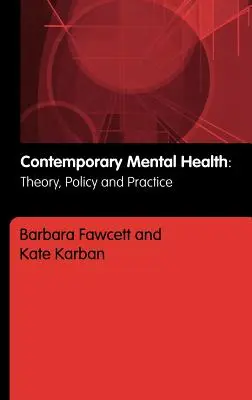 Contemporary Mental Health:
Theory, Policy and Practice

Barbara Fawcett and
Kate Karban